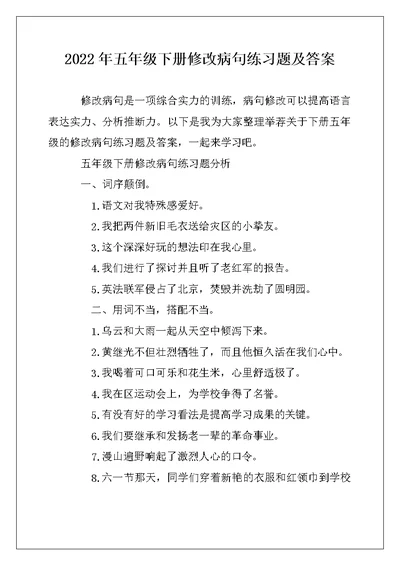 2022年五年级下册修改病句练习题及答案

修改病句是一项综合实力的训练，病句修改可以提高语言表达实力、分析推断力。以下是我为大家整理举荐关于下册五年级的修改病句练习题及答案，一起来学习吧。

五年级下册修改病句练习题分析

一、词序颠倒。

1.语文对我特殊感爱好。

2.我把两件新旧毛衣送给灾区的小挚友。

3.这个深深好玩的想法印在我心里。

4.我们进行了探讨并且听了老红军的报告。

5.英法联军侵占了北京，焚毁并洗劫了圆明园。

二、用词不当，搭配不当。

1.乌云和大雨一起从天空中倾泻下来。

2.黄继光不但壮烈牺牲了，而且他恒久活在我们心中。

3.我喝着可口可乐和花生米，心里舒适极了。

4.我在区运动会上，为学校争得了名誉。

5.有没有好的学习看法是提高学习成果的关键。

6.我们要继承和发扬老一辈的革命事业。

7.漫山遍野响起了激烈人心的口令。

8.六一节那天，同学们穿着新艳的衣服和红领巾到学校